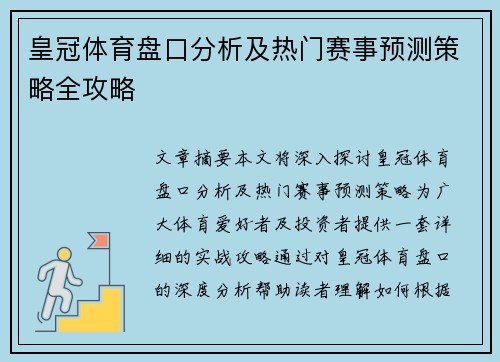 皇冠体育盘口分析及热门赛事预测策略全攻略

文章摘要本文将深入探讨皇冠体育盘口分析及热门赛事预测策略为广大体育爱好者及投资者提供一套详细的实战攻略通过对皇冠体育盘口的深度分析帮助读者理解如何根据